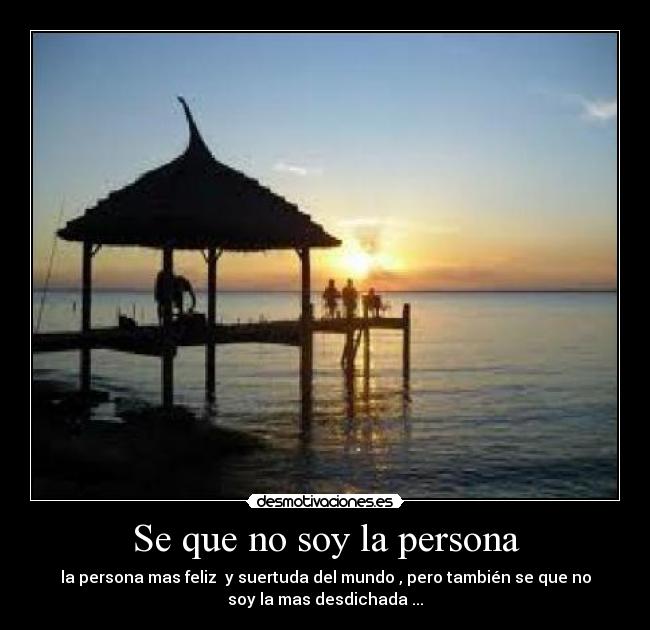 desmotivaciones.es

Se que no soy la persona

la persona mas feliz  y suertuda del mundo , pero también se que no soy la mas desdichada ...